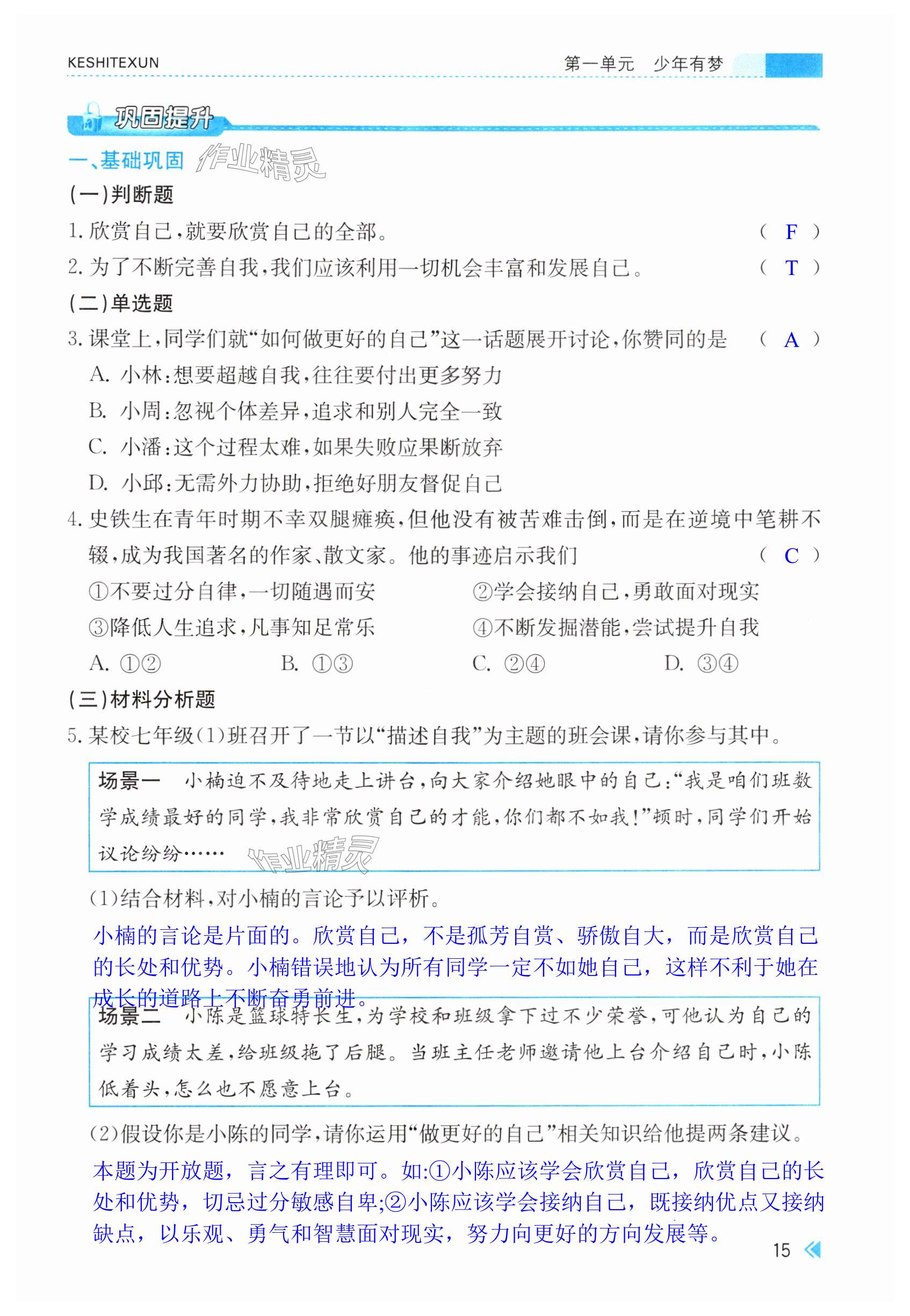 KESHITEXUN

第一单元　少年有梦

巩固提升

一、基础巩固　作业精灵

(一)判断题

1. 欣赏自己,就要欣赏自己的全部。　( F )

2. 为了不断完善自我,我们应该利用一切机会丰富和发展自己。　( T )

(二)单选题

3. 课堂上,同学们就“如何做更好的自己”这一话题展开讨论,你赞同的是　( A )

A. 小林:想要超越自我,往往要付出更多努力

B. 小周:忽视个体差异,追求和别人完全一致

C. 小潘:这个过程太难,如果失败应果断放弃

D. 小邱:无需外力协助,拒绝好朋友督促自己

4. 史铁生在青年时期不幸双腿瘫痪,但他没有被苦难击倒,而是在逆境中笔耕不辍,成为我国著名的作家、散文家。他的事迹启示我们　( C )

①不要过分自律,一切随遇而安

②学会接纳自己,勇敢面对现实

③降低人生追求,凡事知足常乐

④不断发掘潜能,尝试提升自我

A. ①②　B. ①③　C. ②④　D. ③④

(三)材料分析题

5. 某校七年级(1)班召开了一节以“描述自我”为主题的班会课,请你参与其中。

场景一　小楠迫不及待地走上讲台,向大家介绍她眼中的自己:“我是咱们班数学成绩最好的同学,我非常欣赏自己的才能,你们都不如我!”顿时,同学们开始议论纷纷……　作业精灵

(1)结合材料,对小楠的言论予以评析。

小楠的言论是片面的。欣赏自己,不是孤芳自赏、骄傲自大,而是欣赏自己的长处和优势。小楠错误地认为所有同学一定不如她自己,这样不利于她在成长的道路上不断奋勇前进。

场景二　小陈是篮球特长生,为学校和班级拿下过不少荣誉,可他认为自己的学习成绩太差,给班级拖了后腿。当班主任老师邀请他上台介绍自己时,小陈低着头,怎么也不愿意上台。

(2)假设你是小陈的同学,请你运用“做更好的自己”相关知识给他提两条建议。

本题为开放题,言之有理即可。如:①小陈应该学会欣赏自己,欣赏自己的长处和优势,切忌过分敏感自卑;②小陈应该学会接纳自己,既接纳优点又接纳缺点,以乐观、勇气和智慧面对现实,努力向更好的方向发展等。

15